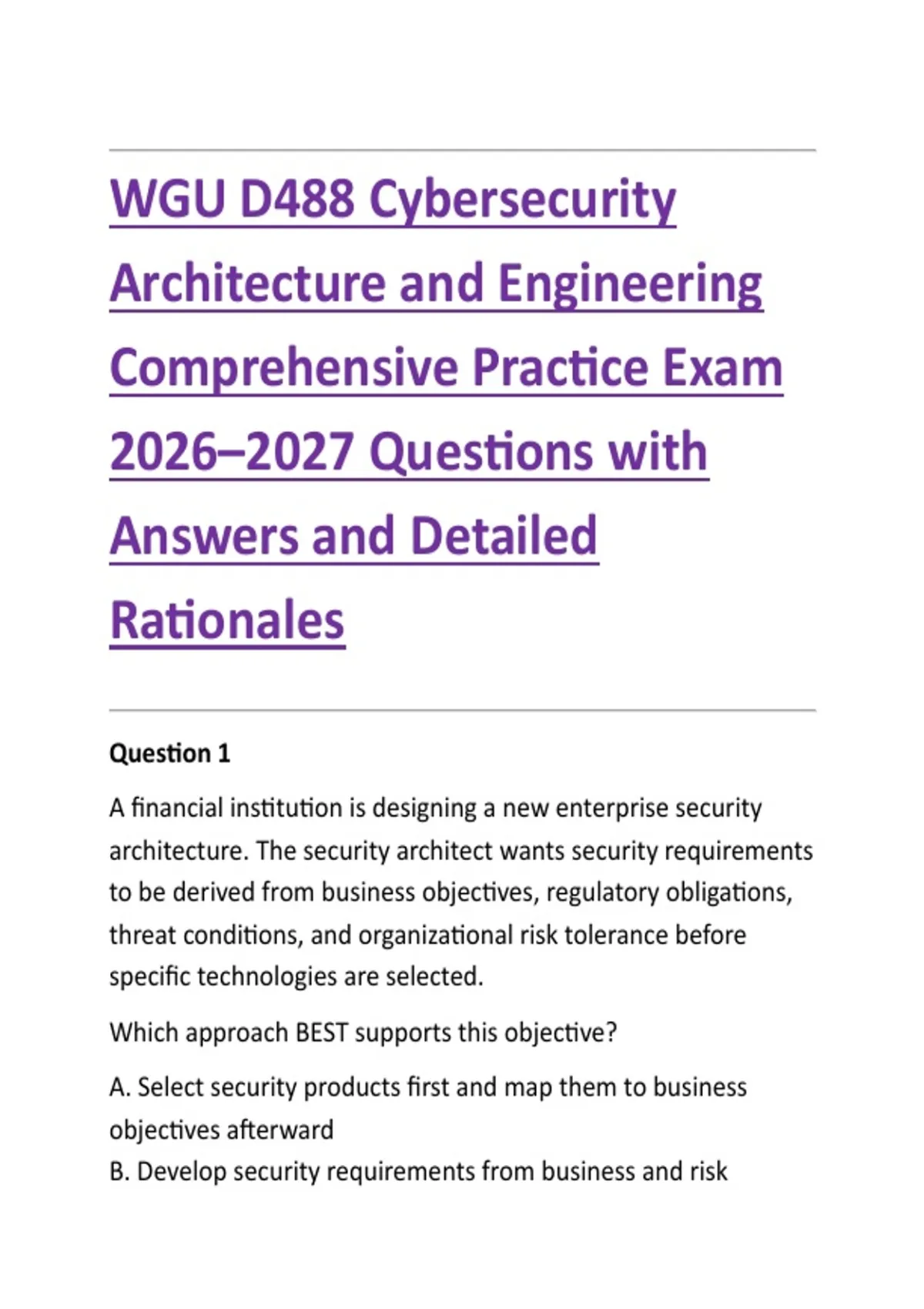 WGU D488 Cybersecurity Architecture and Engineering Comprehensive Practice Exam 2026–2027 Questions with Answers and Detailed Rationales

Question 1

A financial institution is designing a new enterprise security architecture. The security architect wants security requirements to be derived from business objectives, regulatory obligations, threat conditions, and organizational risk tolerance before specific technologies are selected.

Which approach BEST supports this objective?

A. Select security products first and map them to business objectives afterward
B. Develop security requirements from business and risk